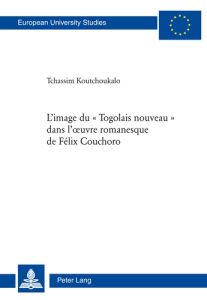 European University Studies

Tchassim Koutchoukalo

L'image du « Togolais nouveau » dans l'œuvre romanesque de Félix Couchoro

Peter Lang